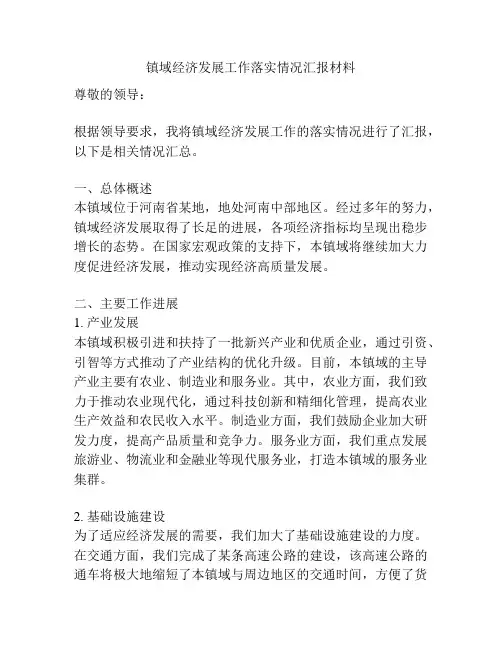 镇域经济发展工作落实情况汇报材料

尊敬的领导：

根据领导要求，我将镇域经济发展工作的落实情况进行了汇报，以下是相关情况汇总。

一、总体概述
本镇域位于河南省某地，地处河南中部地区。经过多年的努力，镇域经济发展取得了长足的进展，各项经济指标均呈现出稳步增长的态势。在国家宏观政策的支持下，本镇域将继续加大力度促进经济发展，推动实现经济高质量发展。

二、主要工作进展
1. 产业发展
本镇域积极引进和扶持了一批新兴产业和优质企业，通过引资、引智等方式推动了产业结构的优化升级。目前，本镇域的主导产业主要有农业、制造业和服务业。其中，农业方面，我们致力于推动农业现代化，通过科技创新和精细化管理，提高农业生产效益和农民收入水平。制造业方面，我们鼓励企业加大研发力度，提高产品质量和竞争力。服务业方面，我们重点发展旅游业、物流业和金融业等现代服务业，打造本镇域的服务业集群。

2. 基础设施建设
为了适应经济发展的需要，我们加大了基础设施建设的力度。在交通方面，我们完成了某条高速公路的建设，该高速公路的通车将极大地缩短了本镇域与周边地区的交通时间，方便了货